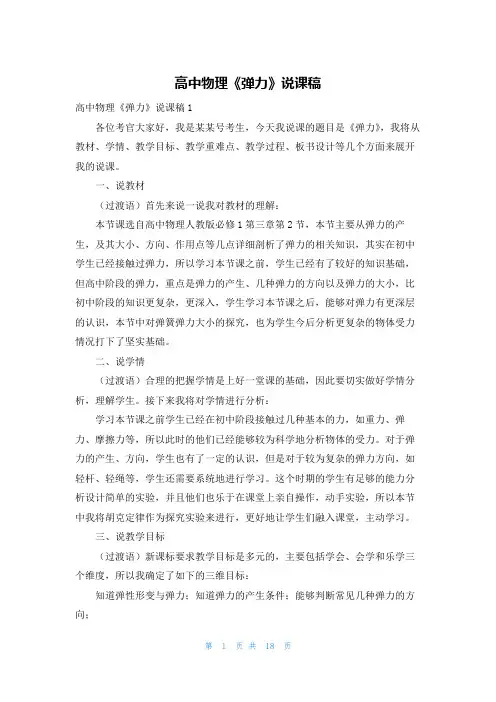 高中物理《弹力》说课稿

高中物理《弹力》说课稿 1

各位考官大家好，我是某某号考生，今天我说课的题目是《弹力》，我将从教材、学情、教学目标、教学重难点、教学过程、板书设计等几个方面来展开我的说课。

一、说教材

（过渡语）首先来说一说我对教材的理解：

本节课选自高中物理人教版必修 1 第三章第 2 节，本节主要从弹力的产生，及其大小、方向、作用点等几点详细剖析了弹力的相关知识，其实在初中学生已经接触过弹力，所以学习本节课之前，学生已经有了较好的知识基础，但高中阶段的弹力，重点是弹力的产生、几种弹力的方向以及弹力的大小，比初中阶段的知识更复杂，更深入，学生学习本节课之后，能够对弹力有更深层的认识，本节中对弹簧弹力大小的探究，也为学生今后分析更复杂的物体受力情况打下了坚实基础。

二、说学情

（过渡语）合理的把握学情是上好一堂课的基础，因此要切实做好学情分析，理解学生。接下来我将对学情进行分析：

学习本节课之前学生已经在初中阶段接触过几种基本的力，如重力、弹力、摩擦力等，所以此时的他们已经能够较为科学地分析物体的受力。对于弹力的产生、方向，学生也有了一定的认识，但是对于较为复杂的弹力方向，如轻杆、轻绳等，学生还需要系统地进行学习。这个时期的学生有足够的能力分析设计简单的实验，并且他们也乐于在课堂上亲自操作，动手实验，所以本节中我将胡克定律作为探究实验来进行，更好地让学生们融入课堂，主动学习。

三、说教学目标

（过渡语）新课标要求教学目标是多元的，主要包括学会、会学和乐学三个维度，所以我确定了如下的三维目标：

知道弹性形变与弹力；知道弹力的产生条件；能够判断常见几种弹力的方向；

第 1 页 共 18 页